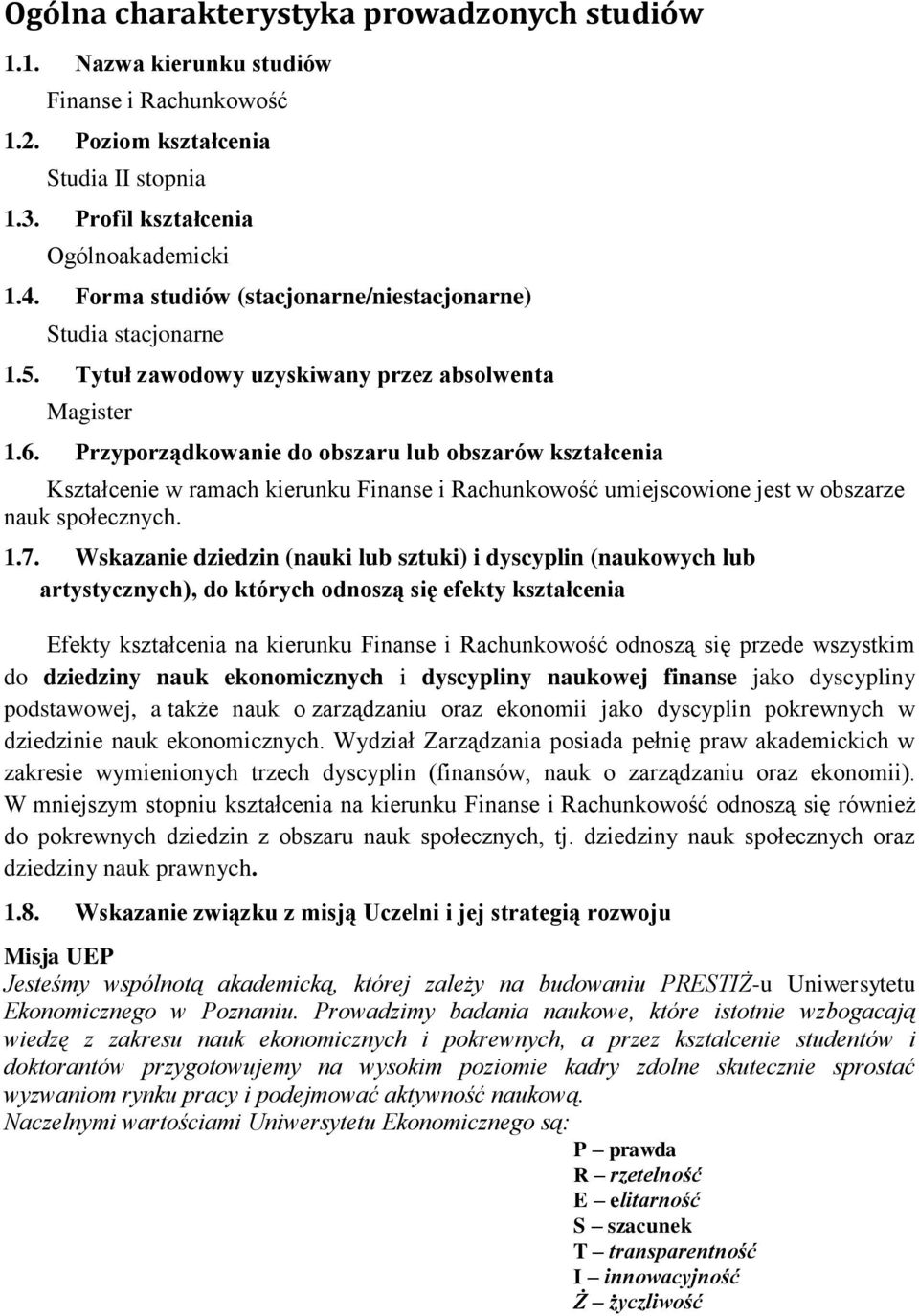 Ogólna charakterystyka prowadzonych studiów

1.1. Nazwa kierunku studiów

Finanse i Rachunkowość

1.2. Poziom kształcenia

Studia II stopnia

1.3. Profil kształcenia

Ogólnoakademicki

1.4. Forma studiów (stacjonarne/niestacjonarne)

Studia stacjonarne

1.5. Tytuł zawodowy uzyskiwany przez absolwenta

Magister

1.6. Przyporządkowanie do obszaru lub obszarów kształcenia

Kształcenie w ramach kierunku Finanse i Rachunkowość umiejscowione jest w obszarze nauk społecznych.

1.7. Wskazanie dziedzin (nauki lub sztuki) i dyscyplin (naukowych lub artystycznych), do których odnoszą się efekty kształcenia

Efekty kształcenia na kierunku Finanse i Rachunkowość odnoszą się przede wszystkim do dziedziny nauk ekonomicznych i dyscypliny naukowej finanse jako dyscypliny podstawowej, a także nauk o zarządzaniu oraz ekonomii jako dyscyplin pokrewnych w dziedzinie nauk ekonomicznych. Wydział Zarządzania posiada pełnię praw akademickich w zakresie wymienionych trzech dyscyplin (finansów, nauk o zarządzaniu oraz ekonomii). W mniejszym stopniu kształcenia na kierunku Finanse i Rachunkowość odnoszą się również do pokrewnych dziedzin z obszaru nauk społecznych, tj. dziedziny nauk społecznych oraz dziedziny nauk prawnych.

1.8. Wskazanie związku z misją Uczelni i jej strategią rozwoju

Misja UEP
Jesteśmy wspólnotą akademicką, której zależy na budowaniu PRESTIŻ-u Uniwersytetu Ekonomicznego w Poznaniu. Prowadzimy badania naukowe, które istotnie wzbogacają wiedzę z zakresu nauk ekonomicznych i pokrewnych, a przez kształcenie studentów i doktorantów przygotowujemy na wysokim poziomie kadry zdolne skutecznie sprostać wyzwaniom rynku pracy i podejmować aktywność naukową.
Naczelnymi wartościami Uniwersytetu Ekonomicznego są:

P – prawda
R – rzetelność
E – elitarność
S – szacunek
T – transparentność
I – innowacyjność
Ż – życzliwość